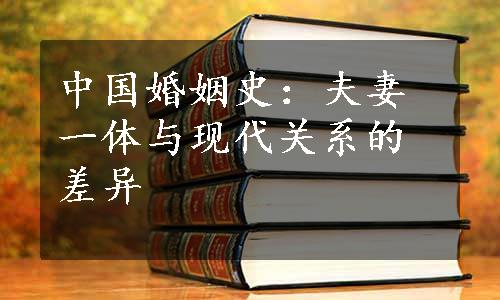 中国婚姻史：夫妻一体与现代关系的差异